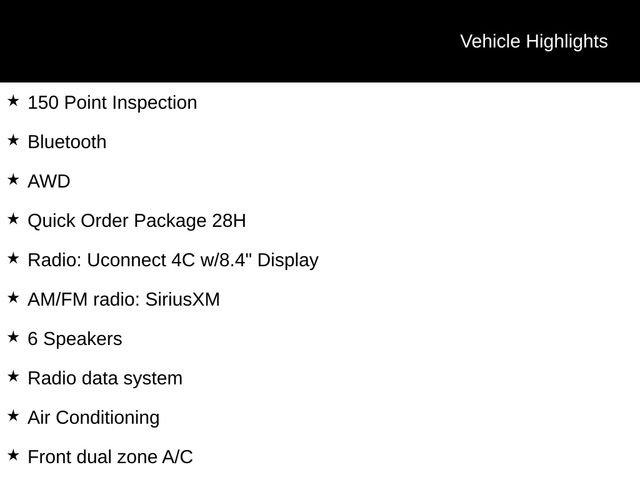 Vehicle Highlights

★ 150 Point Inspection

★ Bluetooth

★ AWD

★ Quick Order Package 28H

★ Radio: Uconnect 4C w/8.4" Display

★ AM/FM radio: SiriusXM

★ 6 Speakers

★ Radio data system

★ Air Conditioning

★ Front dual zone A/C